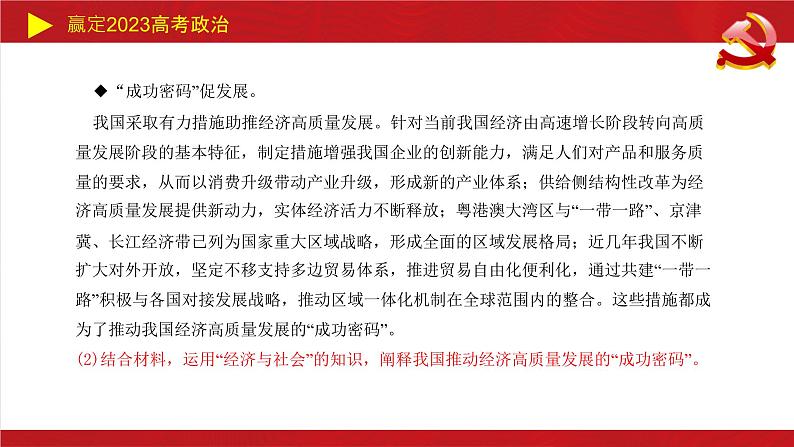 赢定2023高考政治

◆ “成功密码”促发展。

我国采取有力措施助推经济高质量发展。针对当前我国经济由高速增长阶段转向高质量发展阶段的基本特征，制定措施增强我国企业的创新能力，满足人们对产品和服务质量的要求，从而以消费升级带动产业升级，形成新的产业体系；供给侧结构性改革为经济高质量发展提供新动力，实体经济活力不断释放；粤港澳大湾区与“一带一路”、京津冀、长江经济带已列为国家重大区域战略，形成全面的区域发展格局；近几年我国不断扩大对外开放，坚定不移支持多边贸易体系，推进贸易自由化便利化，通过共建“一带一路”积极与各国对接发展战略，推动区域一体化机制在全球范围内的整合。这些措施都成为了推动我国经济高质量发展的“成功密码”。

(2)结合材料，运用“经济与社会”的知识，阐释我国推动经济高质量发展的“成功密码”。